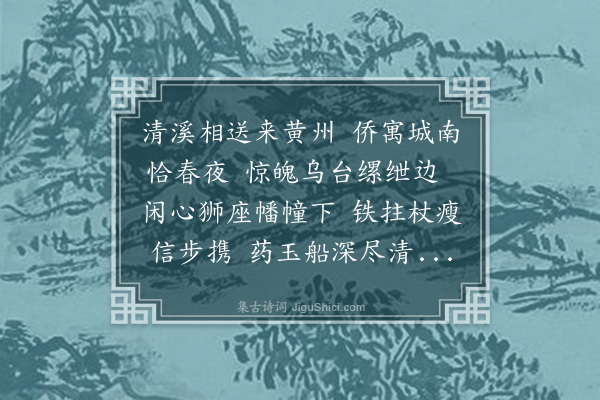 清溪相送来黄州 侨寓城南恰春夜 惊魄乌台缧绁边 闲心狮座幡幢下 铁拄杖瘦信步携 药玉船深尽清...

集古诗词 JiguShici.com